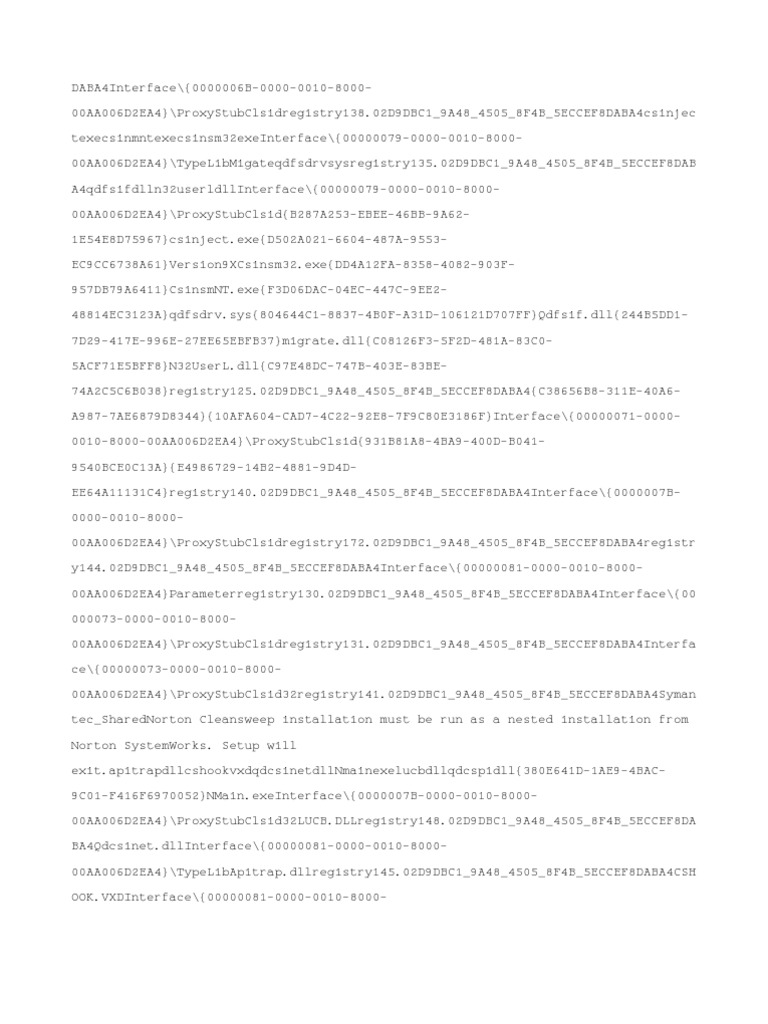 DABA4Interface\{0000006B-0000-0010-8000-00AA006D2EA4}\ProxyStubClsidregistry138.02D9DBC1_9A48_4505_8F4B_5ECCEF8DABA4csinjectexecsinmntexecsinsm32exeInterface\{00000079-0000-0010-8000-00AA006D2EA4}\TypeLibMigateqdfsdrvsysregistry135.02D9DBC1_9A48_4505_8F4B_5ECCEF8DABA4qdfsifdlln32userldllInterface\{00000079-0000-0010-8000-00AA006D2EA4}\ProxyStubClsid{B287A253-EBEE-46BB-9A62-1E54E8D75967}csinject.exe{D502A021-6604-487A-9553-EC9CC6738A61}Version9XCsinsm32.exe{DD4A12FA-8358-4082-903F-957DB79A6411}CsinsmNT.exe{F3D06DAC-04EC-447C-9EE2-48814EC3123A}qdfsdrv.sys{804644C1-8837-4B0F-A31D-106121D707FF}Qdfsif.dll{244B5DD1-7D29-417E-996E-27EE65EBFB37}migrate.dll{C08126F3-5F2D-481A-83C0-5ACF71E5BFF8}N32UserL.dll{C97E48DC-747B-403E-83BE-74A2C5C6B038}registry125.02D9DBC1_9A48_4505_8F4B_5ECCEF8DABA4{C38656B8-311E-40A6-A987-7AE6879D8344}{10AFA604-CAD7-4C22-92E8-7F9C80E3186F}Interface\{00000071-0000-0010-8000-00AA006D2EA4}\ProxyStubClsid{931B81A8-4BA9-400D-B041-9540BCE0C13A}{E4986729-14B2-4881-9D4D-EE64A11131C4}registry140.02D9DBC1_9A48_4505_8F4B_5ECCEF8DABA4Interface\{0000007B-0000-0010-8000-00AA006D2EA4}\ProxyStubClsidregistry172.02D9DBC1_9A48_4505_8F4B_5ECCEF8DABA4registry144.02D9DBC1_9A48_4505_8F4B_5ECCEF8DABA4Interface\{00000081-0000-0010-8000-00AA006D2EA4}Parameterregistry130.02D9DBC1_9A48_4505_8F4B_5ECCEF8DABA4Interface\{00000073-0000-0010-8000-00AA006D2EA4}\ProxyStubClsidregistry131.02D9DBC1_9A48_4505_8F4B_5ECCEF8DABA4Interface\{00000073-0000-0010-8000-00AA006D2EA4}\ProxyStubClsid32registry141.02D9DBC1_9A48_4505_8F4B_5ECCEF8DABA4Symantec_SharedNorton Cleansweep installation must be run as a nested installation from Norton SystemWorks. Setup will exit.apitrapdllcshookvxdqdcsinetdllNmainexelucbdllqdcspidll{380E641D-1AE9-4BAC-9C01-F416F6970052}NMain.exeInterface\{0000007B-0000-0010-8000-00AA006D2EA4}\ProxyStubClsid32LUCB.DLLregistry148.02D9DBC1_9A48_4505_8F4B_5ECCEF8DABA4Qdcsinet.dllInterface\{00000081-0000-0010-8000-00AA006D2EA4}\TypeLibApitrap.dllregistry145.02D9DBC1_9A48_4505_8F4B_5ECCEF8DABA4CSHOOK.VXDInterface\{00000081-0000-0010-8000-